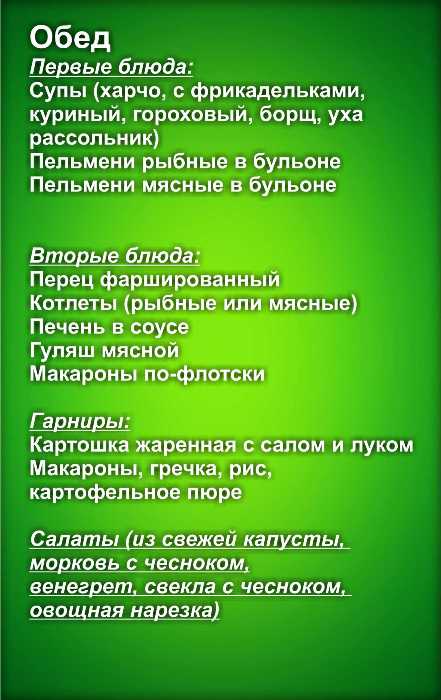 Обед

Первые блюда:
Супы (харчо, с фрикадельками, куриный, гороховый, борщ, уха рассольник)
Пельмени рыбные в бульоне
Пельмени мясные в бульоне

Вторые блюда:
Перец фаршированный
Котлеты (рыбные или мясные)
Печень в соусе
Гуляш мясной
Макароны по-флотски

Гарниры:
Картошка жаренная с салом и луком
Макароны, гречка, рис, картофельное пюре

Салаты (из свежей капусты, морковь с чесноком, венегрет, свекла с чесноком, овощная нарезка)